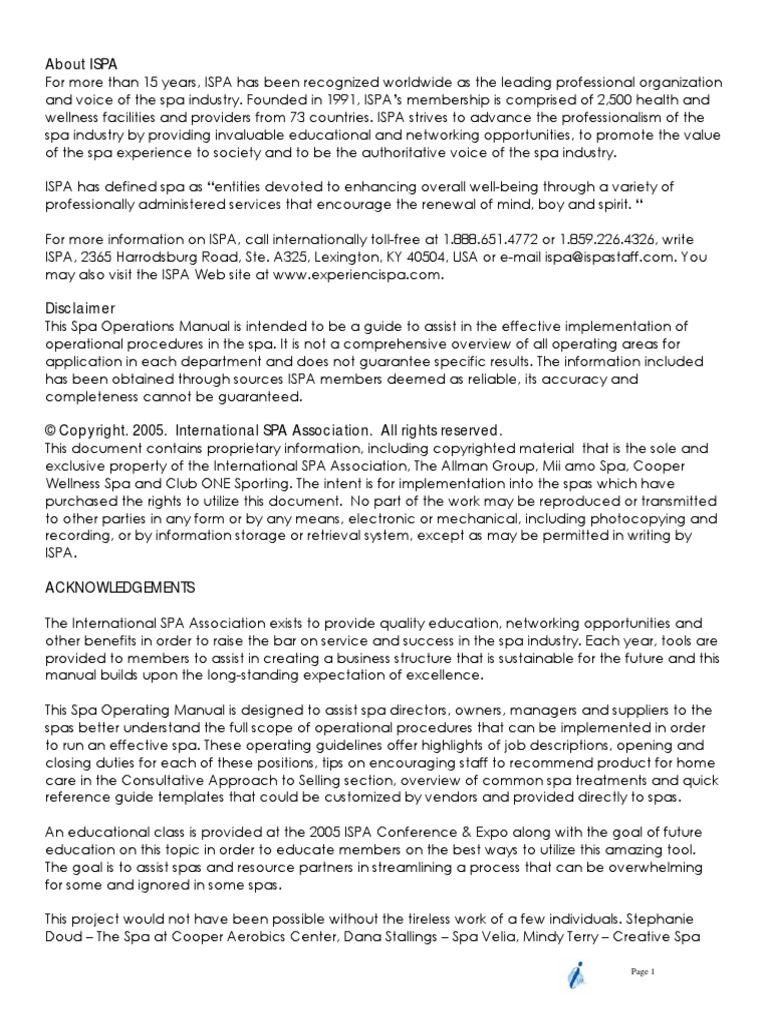 About ISPA
For more than 15 years, ISPA has been recognized worldwide as the leading professional organization and voice of the spa industry. Founded in 1991, ISPA's membership is comprised of 2,500 health and wellness facilities and providers from 73 countries. ISPA strives to advance the professionalism of the spa industry by providing invaluable educational and networking opportunities, to promote the value of the spa experience to society and to be the authoritative voice of the spa industry.

ISPA has defined spa as "entities devoted to enhancing overall well-being through a variety of professionally administered services that encourage the renewal of mind, boy and spirit. "

For more information on ISPA, call internationally toll-free at 1.888.651.4772 or 1.859.226.4326, write ISPA, 2365 Harrodsburg Road, Ste. A325, Lexington, KY 40504, USA or e-mail ispa@ispastaff.com. You may also visit the ISPA Web site at www.experiencispa.com.

Disclaimer
This Spa Operations Manual is intended to be a guide to assist in the effective implementation of operational procedures in the spa. It is not a comprehensive overview of all operating areas for application in each department and does not guarantee specific results. The information included has been obtained through sources ISPA members deemed as reliable, its accuracy and completeness cannot be guaranteed.

© Copyright. 2005. International SPA Association. All rights reserved.
This document contains proprietary information, including copyrighted material that is the sole and exclusive property of the International SPA Association, The Allman Group, Mii amo Spa, Cooper Wellness Spa and Club ONE Sporting. The intent is for implementation into the spas which have purchased the rights to utilize this document. No part of the work may be reproduced or transmitted to other parties in any form or by any means, electronic or mechanical, including photocopying and recording, or by information storage or retrieval system, except as may be permitted in writing by ISPA.

ACKNOWLEDGEMENTS

The International SPA Association exists to provide quality education, networking opportunities and other benefits in order to raise the bar on service and success in the spa industry. Each year, tools are provided to members to assist in creating a business structure that is sustainable for the future and this manual builds upon the long-standing expectation of excellence.

This Spa Operating Manual is designed to assist spa directors, owners, managers and suppliers to the spas better understand the full scope of operational procedures that can be implemented in order to run an effective spa. These operating guidelines offer highlights of job descriptions, opening and closing duties for each of these positions, tips on encouraging staff to recommend product for home care in the Consultative Approach to Selling section, overview of common spa treatments and quick reference guide templates that could be customized by vendors and provided directly to spas.

An educational class is provided at the 2005 ISPA Conference & Expo along with the goal of future education on this topic in order to educate members on the best ways to utilize this amazing tool. The goal is to assist spas and resource partners in streamlining a process that can be overwhelming for some and ignored in some spas.

This project would not have been possible without the tireless work of a few individuals. Stephanie Doud – The Spa at Cooper Aerobics Center, Dana Stallings – Spa Velia, Mindy Terry – Creative Spa

Page 1